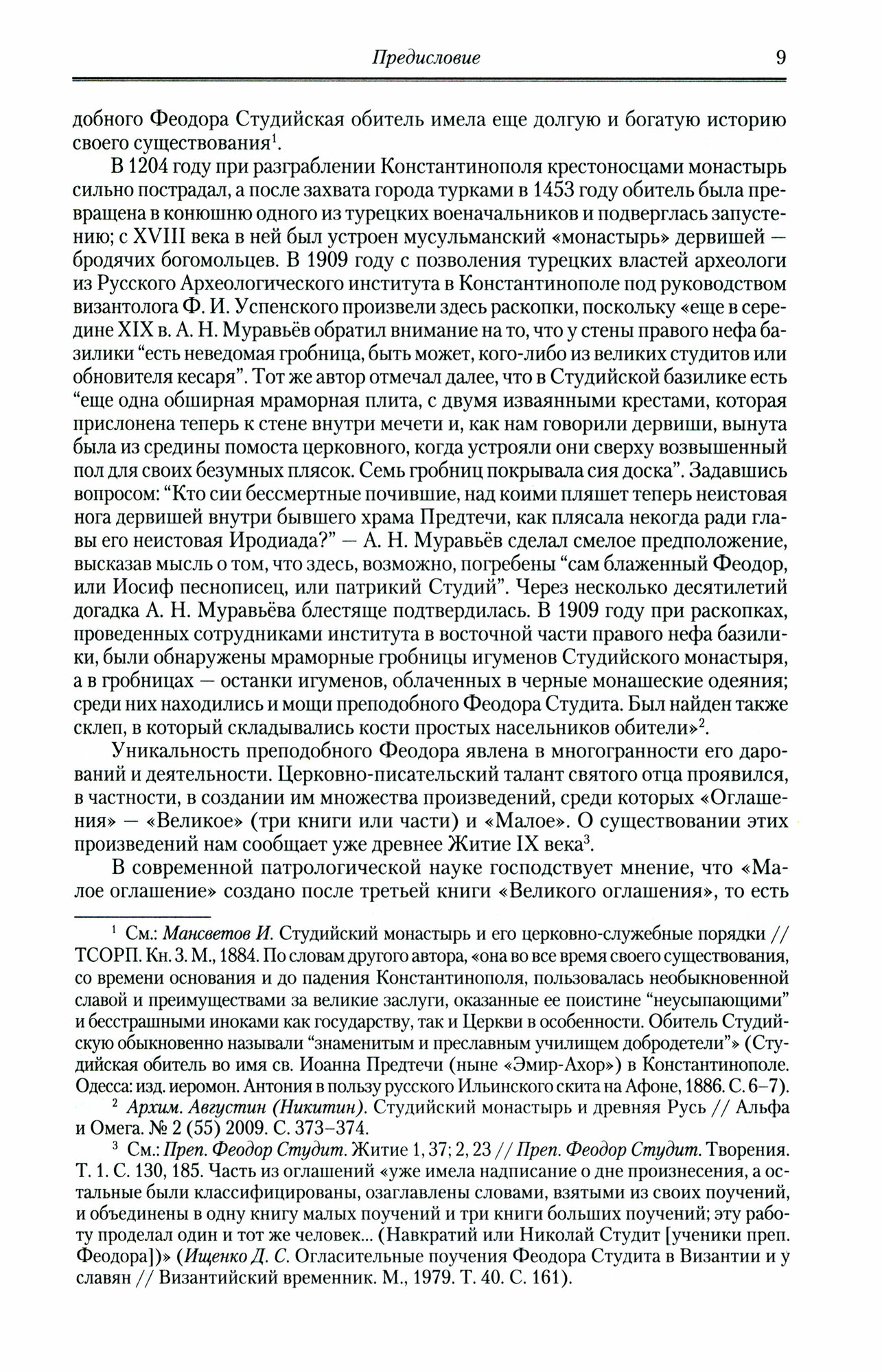 Предисловие 9

добного Феодора Студийская обитель имела еще долгую и богатую историю своего существования$^1$.

В 1204 году при разграблении Константинополя крестоносцами монастырь сильно пострадал, а после захвата города турками в 1453 году обитель была превращена в конюшню одного из турецких военачальников и подверглась запустению; с XVIII века в ней был устроен мусульманский «монастырь» дервишей — бродячих богомольцев. В 1909 году с позволения турецких властей археологи из Русского Археологического института в Константинополе под руководством византолога Ф. И. Успенского произвели здесь раскопки, поскольку «еще в середине XIX в. А. Н. Муравьёв обратил внимание на то, что у стены правого нефа базилики “есть неведомая гробница, быть может, кого-либо из великих студитов или обновителя кесаря”. Тот же автор отмечал далее, что в Студийской базилике есть “еще одна обширная мраморная плита, с двумя изваянными крестами, которая прислонена теперь к стене внутри мечети и, как нам говорили дервиши, вынута была из средины помоста церковного, когда устрояли они сверху возвышенный пол для своих безумных плясок. Семь гробниц покрывала сия доска”. Задавшись вопросом: “Кто сии бессмертные почившие, над коими пляшет теперь неистовая нога дервишей внутри бывшего храма Предтечи, как плясала некогда ради главы его неистовая Иродиада?” — А. Н. Муравьёв сделал смелое предположение, высказав мысль о том, что здесь, возможно, погребены “сам блаженный Феодор, или Иосиф песнописец, или патрикий Студий”. Через несколько десятилетий догадка А. Н. Муравьёва блестяще подтвердилась. В 1909 году при раскопках, проведенных сотрудниками института в восточной части правого нефа базилики, были обнаружены мраморные гробницы игуменов Студийского монастыря, а в гробницах — останки игуменов, облаченных в черные монашеские одеяния; среди них находились и мощи преподобного Феодора Студита. Был найден также склеп, в который складывались кости простых насельников обители»$^2$.

Уникальность преподобного Феодора явлена в многогранности его дарований и деятельности. Церковно-писательский талант святого отца проявился, в частности, в создании им множества произведений, среди которых «Оглашения» — «Великое» (три книги или части) и «Малое». О существовании этих произведений нам сообщает уже древнее Житие IX века$^3$.

В современной патрологической науке господствует мнение, что «Малое оглашение» создано после третьей книги «Великого оглашения», то есть

$^1$ См.: Мансветов И. Студийский монастырь и его церковно-служебные порядки // ТСОРП. Кн. 3. М., 1884. По словам другого автора, «она во все время своего существования, со времени основания и до падения Константинополя, пользовалась необыкновенной славой и преимуществами за великие заслуги, оказанные ее поистине “неусыпающими” и бесстрашными иноками как государству, так и Церкви в особенности. Обитель Студийскую обыкновенно называли “знаменитым и преславным училищем добродетели”» (Студийская обитель во имя св. Иоанна Предтечи (ныне «Эмир-Ахор») в Константинополе. Одесса: изд. иеромон. Антония в пользу русского Ильинского скита на Афоне, 1886. С. 6–7).

$^2$ Архим. Августин (Никитин). Студийский монастырь и древняя Русь // Альфа и Омега. № 2 (55) 2009. С. 373–374.

$^3$ См.: Преп. Феодор Студит. Житие 1, 37; 2, 23 // Преп. Феодор Студит. Творения. Т. 1. С. 130, 185. Часть из оглашений «уже имела надписание о дне произнесения, а остальные были классифицированы, озаглавлены словами, взятыми из своих поучений, и объединены в одну книгу малых поучений и три книги больших поучений; эту работу проделал один и тот же человек... (Навкратий или Николай Студит [ученики преп. Феодора])» (Ищенко Д. С. Огласительные поучения Феодора Студита в Византии и у славян // Византийский временник. М., 1979. Т. 40. С. 161).